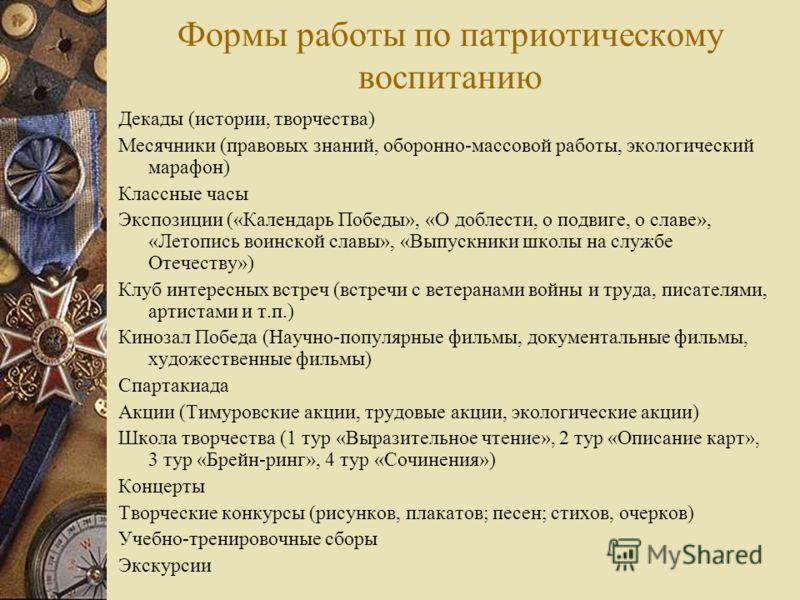 Формы работы по патриотическому воспитанию

Декады (истории, творчества)

Месячники (правовых знаний, оборонно-массовой работы, экологический марафон)

Классные часы

Экспозиции («Календарь Победы», «О доблести, о подвиге, о славе», «Летопись воинской славы», «Выпускники школы на службе Отечеству»)

Клуб интересных встреч (встречи с ветеранами войны и труда, писателями, артистами и т.п.)

Кинозал Победа (Научно-популярные фильмы, документальные фильмы, художественные фильмы)

Спартакиада

Акции (Тимуровские акции, трудовые акции, экологические акции)

Школа творчества (1 тур «Выразительное чтение», 2 тур «Описание карт», 3 тур «Брейн-ринг», 4 тур «Сочинения»)

Концерты

Творческие конкурсы (рисунков, плакатов; песен; стихов, очерков)

Учебно-тренировочные сборы

Экскурсии

MyShared